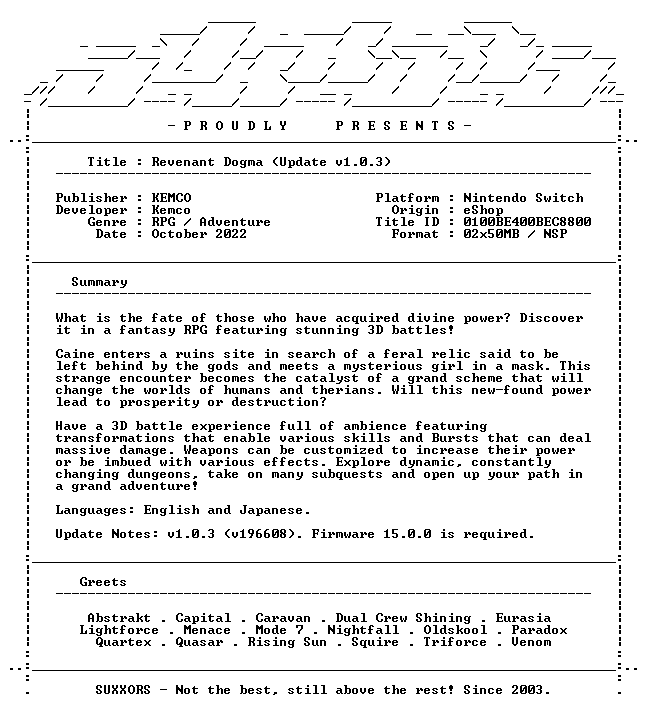 - P R O U D L Y   P R E S E N T S -

Title : Revenant Dogma (Update v1.0.3)

Publisher : KEMCO
Developer : Kemco
Genre : RPG / Adventure
Date : October 2022

Platform : Nintendo Switch
Origin : eShop
Title ID : 0100BE400BEC8800
Format : 02x50MB / NSP

Summary

What is the fate of those who have acquired divine power? Discover it in a fantasy RPG featuring stunning 3D battles!

Caine enters a ruins site in search of a feral relic said to be left behind by the gods and meets a mysterious girl in a mask. This strange encounter becomes the catalyst of a grand scheme that will change the worlds of humans and therians. Will this new-found power lead to prosperity or destruction?

Have a 3D battle experience full of ambience featuring transformations that enable various skills and Bursts that can deal massive damage. Weapons can be customized to increase their power or be imbued with various effects. Explore dynamic, constantly changing dungeons, take on many subquests and open up your path in a grand adventure!

Languages: English and Japanese.

Update Notes: v1.0.3 (v196608). Firmware 15.0.0 is required.

Greets

Abstrakt . Capital . Caravan . Dual Crew Shining . Eurasia
Lightforce . Menace . Mode 7 . Nightfall . Oldskool . Paradox
Quartex . Quasar . Rising Sun . Squire . Triforce . Venom

SUXXORS - Not the best, still above the rest! Since 2003.